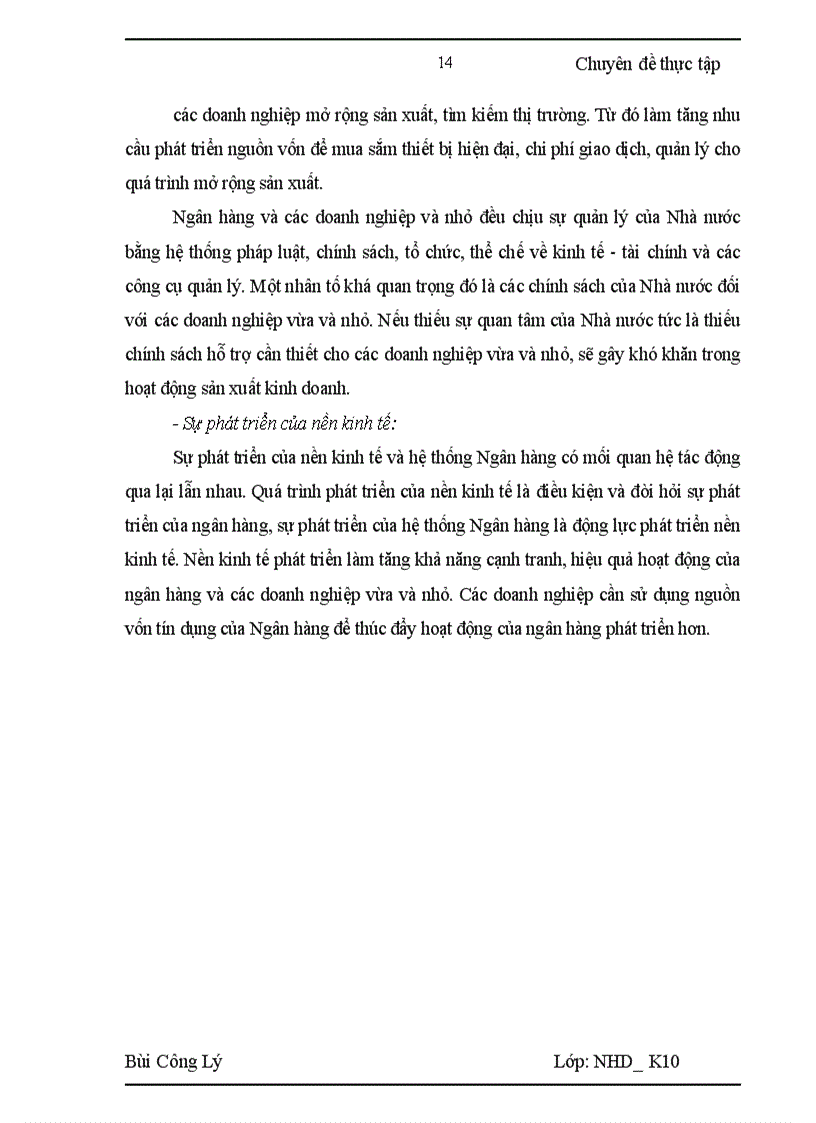 14 Chuyên đề thực tập

các doanh nghiệp mở rộng sản xuất, tìm kiếm thị trường. Từ đó làm tăng nhu cầu phát triển nguồn vốn để mua sắm thiết bị hiện đại, chi phí giao dịch, quản lý cho quá trình mở rộng sản xuất.

Ngân hàng và các doanh nghiệp và nhỏ đều chịu sự quản lý của Nhà nước bằng hệ thống pháp luật, chính sách, tổ chức, thể chế về kinh tế - tài chính và các công cụ quản lý. Một nhân tố khá quan trọng đó là các chính sách của Nhà nước đối với các doanh nghiệp vừa và nhỏ. Nếu thiếu sự quan tâm của Nhà nước tức là thiếu chính sách hỗ trợ cần thiết cho các doanh nghiệp vừa và nhỏ, sẽ gây khó khăn trong hoạt động sản xuất kinh doanh.

- Sự phát triển của nền kinh tế:

Sự phát triển của nền kinh tế và hệ thống Ngân hàng có mối quan hệ tác động qua lại lẫn nhau. Quá trình phát triển của nền kinh tế là điều kiện và đòi hỏi sự phát triển của ngân hàng, sự phát triển của hệ thống Ngân hàng là động lực phát triển nền kinh tế. Nền kinh tế phát triển làm tăng khả năng cạnh tranh, hiệu quả hoạt động của ngân hàng và các doanh nghiệp vừa và nhỏ. Các doanh nghiệp cần sử dụng nguồn vốn tín dụng của Ngân hàng để thúc đẩy hoạt động của ngân hàng phát triển hơn.

Bùi Công Lý Lớp: NHD_ K10